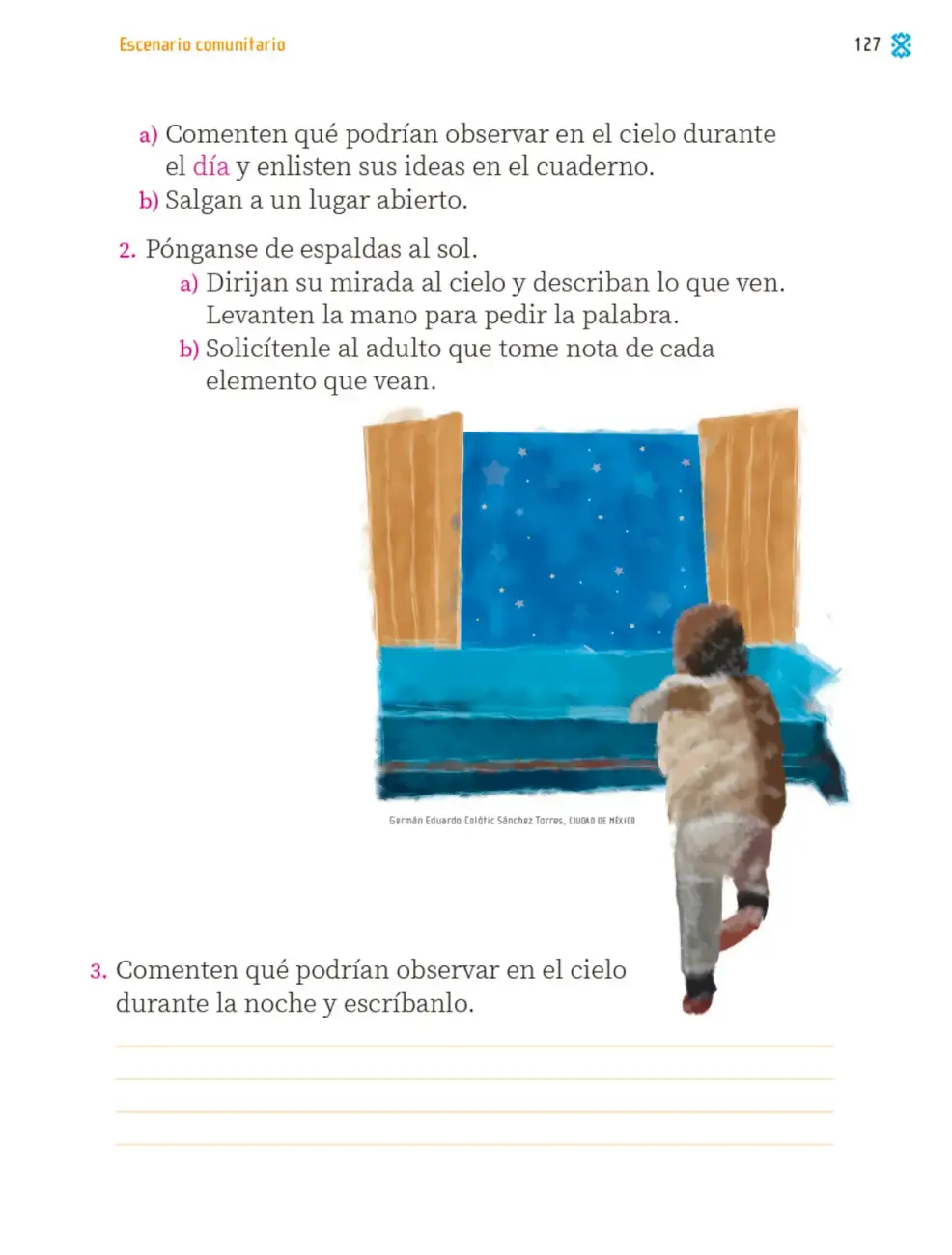 Escenario comunitario

127

a) Comenten qué podrían observar en el cielo durante el día y enlisten sus ideas en el cuaderno.

b) Salgan a un lugar abierto.

2. Pónganse de espaldas al sol.

a) Dirijan su mirada al cielo y describan lo que ven. Levanten la mano para pedir la palabra.

b) Solicítenle al adulto que tome nota de cada elemento que vean.

Germán Eduardo Colótic Sánchez Torres, CIUDAD DE MÉXICO

3. Comenten qué podrían observar en el cielo durante la noche y escríbanlo.

____
____
____
____